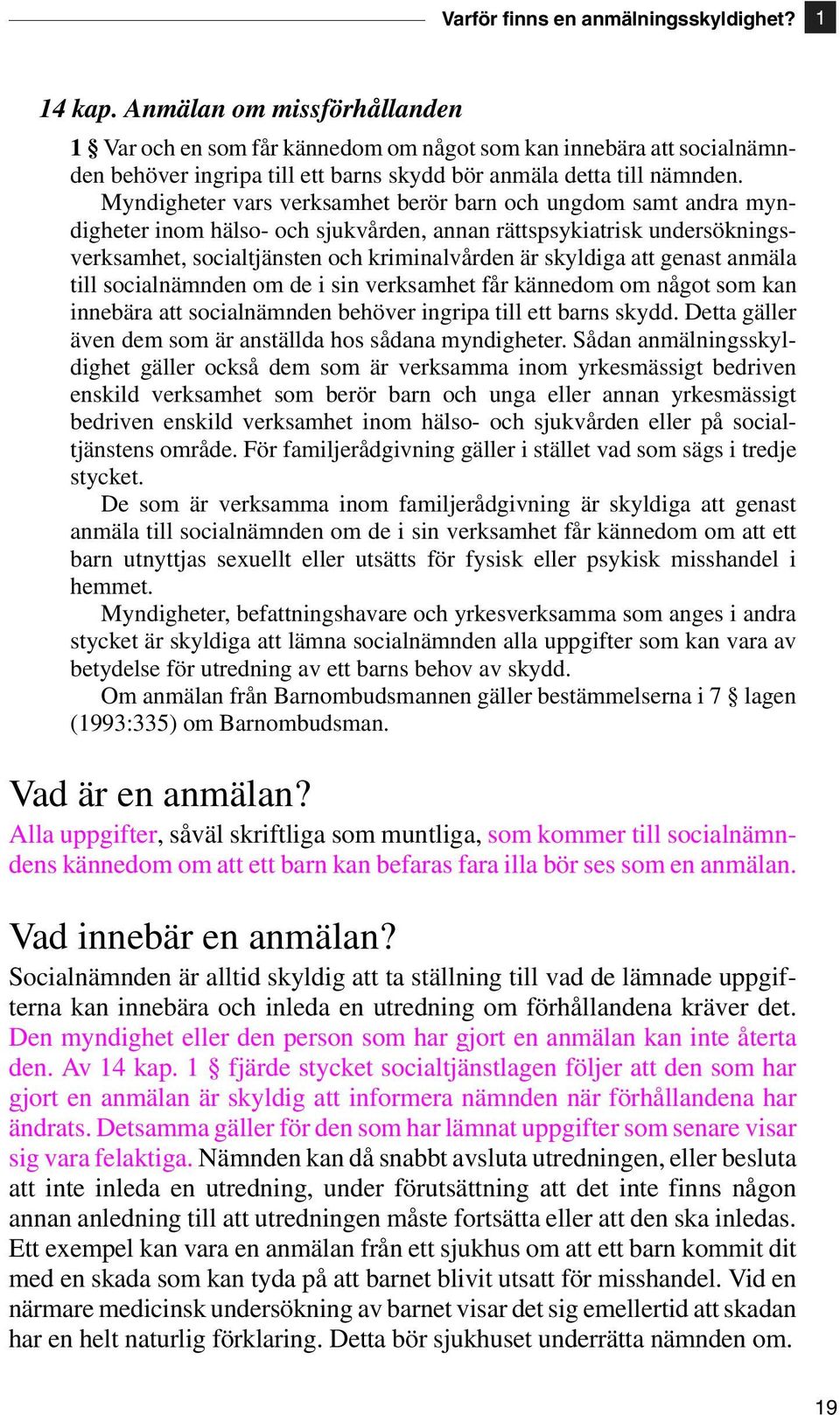 Varför finns en anmälningsskyldighet? 1

14 kap. Anmälan om missförhållanden

1 § Var och en som får kännedom om något som kan innebära att socialnämnden behöver ingripa till ett barns skydd bör anmäla detta till nämnden.

Myndigheter vars verksamhet berör barn och ungdom samt andra myndigheter inom hälso- och sjukvården, annan rättspsykiatrisk undersökningsverksamhet, socialtjänsten och kriminalvården är skyldiga att genast anmäla till socialnämnden om de i sin verksamhet får kännedom om något som kan innebära att socialnämnden behöver ingripa till ett barns skydd. Detta gäller även dem som är anställda hos sådana myndigheter. Sådan anmälningsskyldighet gäller också dem som är verksamma inom yrkesmässigt bedriven enskild verksamhet som berör barn och unga eller annan yrkesmässigt bedriven enskild verksamhet inom hälso- och sjukvården eller på socialtjänstens område. För familjerådgivning gäller i stället vad som sägs i tredje stycket.

De som är verksamma inom familjerådgivning är skyldiga att genast anmäla till socialnämnden om de i sin verksamhet får kännedom om att ett barn utnyttjas sexuellt eller utsätts för fysisk eller psykisk misshandel i hemmet.

Myndigheter, befattningshavare och yrkesverksamma som anges i andra stycket är skyldiga att lämna socialnämnden alla uppgifter som kan vara av betydelse för utredning av ett barns behov av skydd.

Om anmälan från Barnombudsmannen gäller bestämmelserna i 7 § lagen (1993:335) om Barnombudsman.

Vad är en anmälan?

Alla uppgifter, såväl skriftliga som muntliga, som kommer till socialnämndens kännedom om att ett barn kan befaras fara illa bör ses som en anmälan.

Vad innebär en anmälan?

Socialnämnden är alltid skyldig att ta ställning till vad de lämnade uppgifterna kan innebära och inleda en utredning om förhållandena kräver det. Den myndighet eller den person som har gjort en anmälan kan inte återta den. Av 14 kap. 1 § fjärde stycket socialtjänstlagen följer att den som har gjort en anmälan är skyldig att informera nämnden när förhållandena har ändrats. Detsamma gäller för den som har lämnat uppgifter som senare visar sig vara felaktiga. Nämnden kan då snabbt avsluta utredningen, eller besluta att inte inleda en utredning, under förutsättning att det inte finns någon annan anledning till att utredningen måste fortsätta eller att den ska inledas. Ett exempel kan vara en anmälan från ett sjukhus om att ett barn kommit dit med en skada som kan tyda på att barnet blivit utsatt för misshandel. Vid en närmare medicinsk undersökning av barnet visar det sig emellertid att skadan har en helt naturlig förklaring. Detta bör sjukhuset underrätta nämnden om.

19